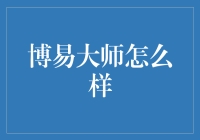 博易大师怎么样